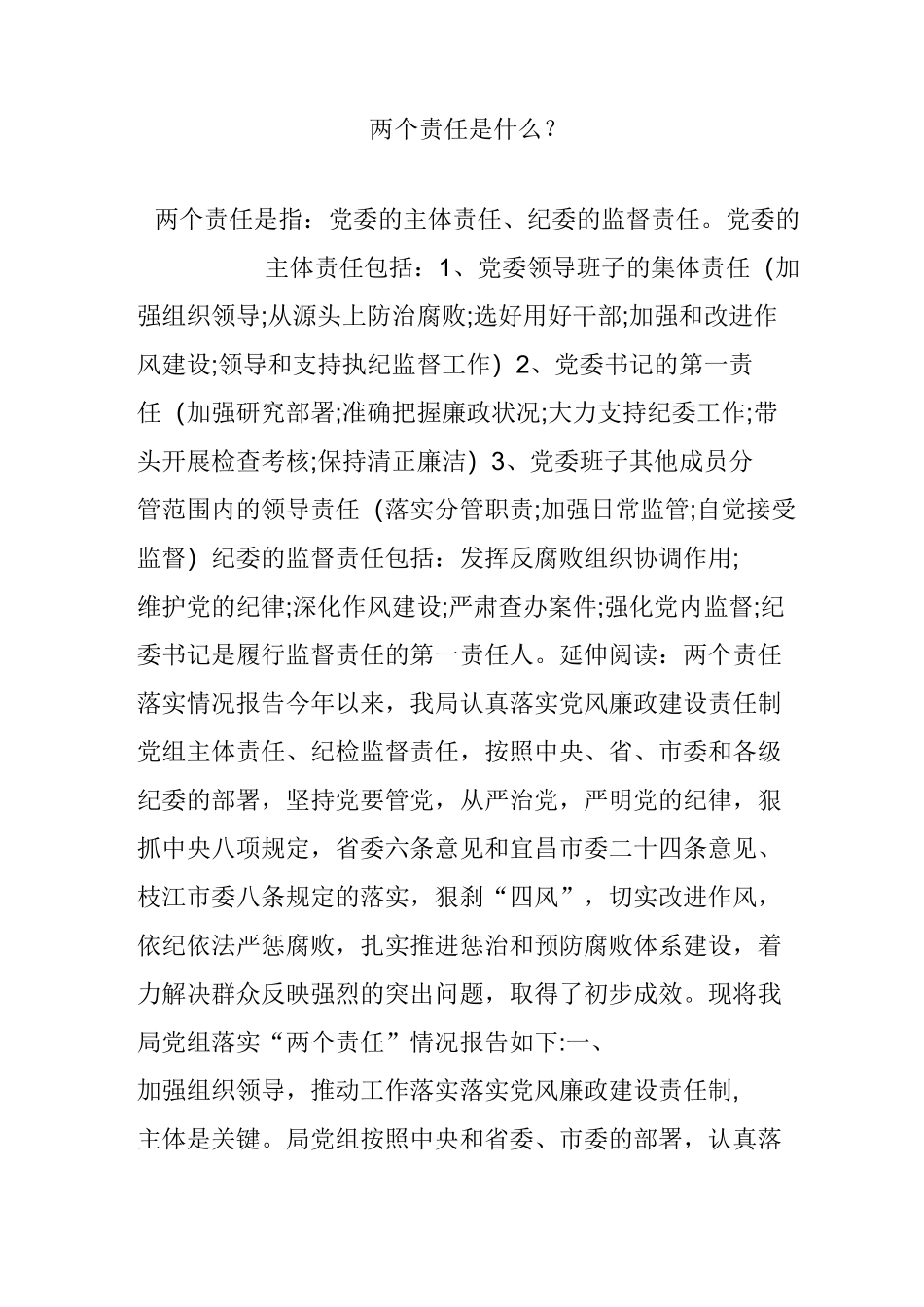 两个责任是什么？

两个责任是指：党委的主体责任、纪委的监督责任。党委的主体责任包括：1、党委领导班子的集体责任（加强组织领导;从源头上防治腐败;选好用好干部;加强和改进作风建设;领导和支持执纪监督工作）2、党委书记的第一责任（加强研究部署;准确把握廉政状况;大力支持纪委工作;带头开展检查考核;保持清正廉洁）3、党委班子其他成员分管范围内的领导责任（落实分管职责;加强日常监管;自觉接受监督）纪委的监督责任包括：发挥反腐败组织协调作用;维护党的纪律;深化作风建设;严肃查办案件;强化党内监督;纪委书记是履行监督责任的第一责任人。延伸阅读：两个责任落实情况报告今年以来，我局认真落实党风廉政建设责任制党组主体责任、纪检监督责任，按照中央、省、市委和各级纪委的部署，坚持党要管党，从严治党，严明党的纪律，狠抓中央八项规定，省委六条意见和宜昌市委二十四条意见、枝江市委八条规定的落实，狠刹“四风”，切实改进作风，依纪依法严惩腐败，扎实推进惩治和预防腐败体系建设，着力解决群众反映强烈的突出问题，取得了初步成效。现将我局党组落实“两个责任”情况报告如下:一、加强组织领导，推动工作落实落实党风廉政建设责任制，主体是关键。局党组按照中央和省委、市委的部署，认真落